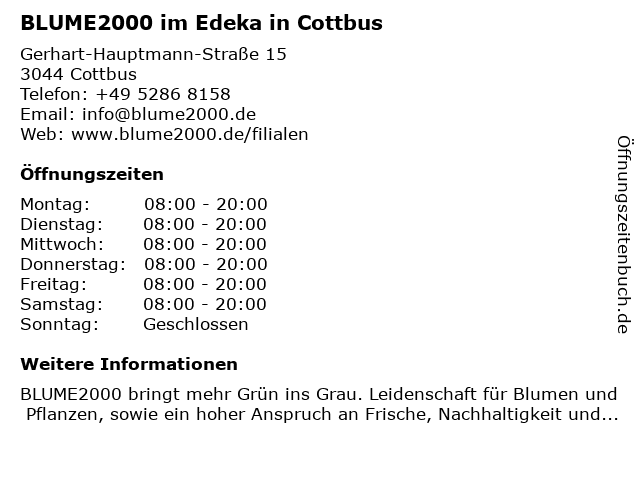 BLUME2000 im Edeka in Cottbus

Gerhart-Hauptmann-Straße 15
3044 Cottbus
Telefon: +49 5286 8158
Email: info@blume2000.de
Web: www.blume2000.de/filialen

Öffnungszeiten

Montag: 08:00 - 20:00
Dienstag: 08:00 - 20:00
Mittwoch: 08:00 - 20:00
Donnerstag: 08:00 - 20:00
Freitag: 08:00 - 20:00
Samstag: 08:00 - 20:00
Sonntag: Geschlossen

Weitere Informationen

BLUME2000 bringt mehr Grün ins Grau. Leidenschaft für Blumen und Pflanzen, sowie ein hoher Anspruch an Frische, Nachhaltigkeit und...

Öffnungszeitenbuch.de